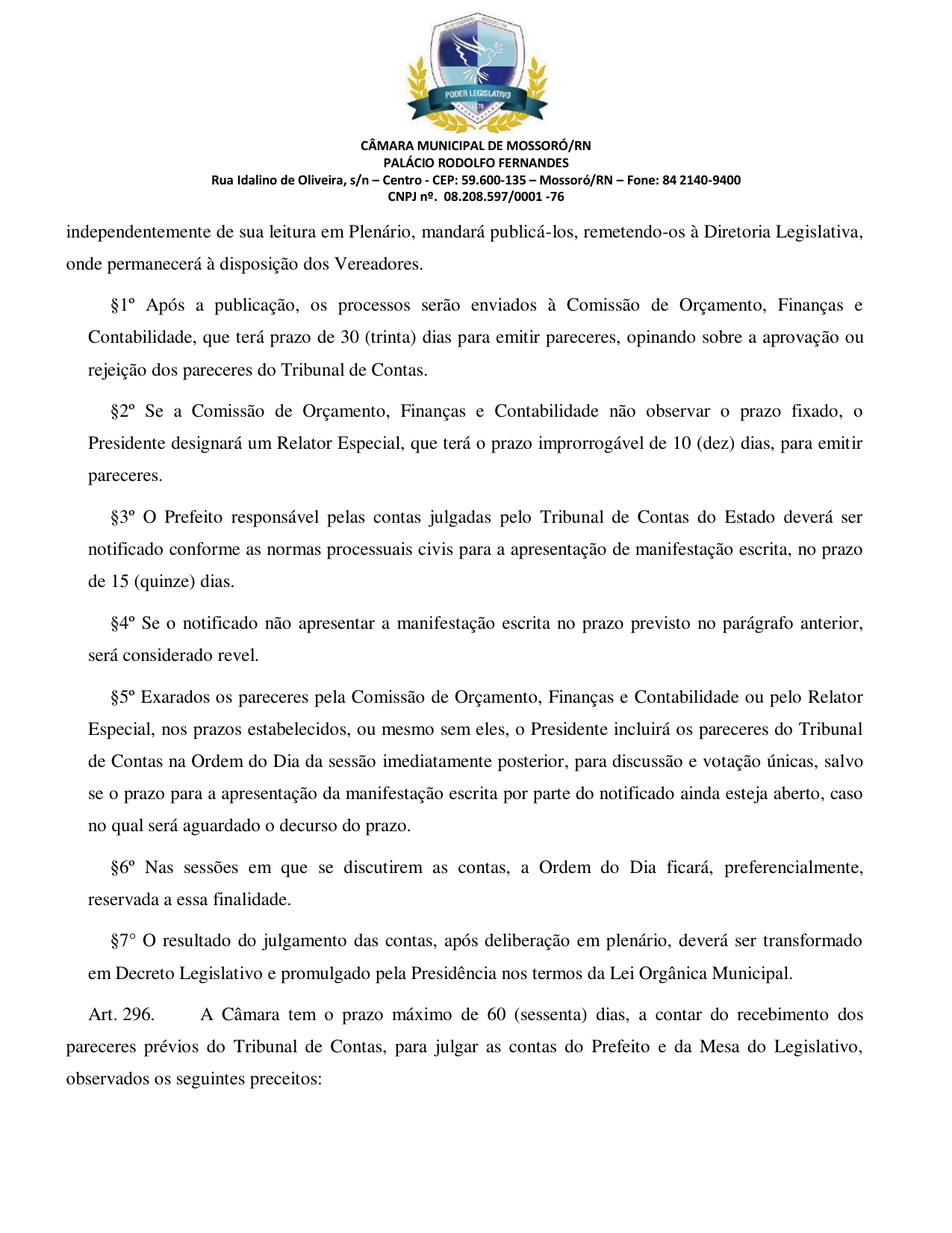 PODER LEGISLATIVO

CÂMARA MUNICIPAL DE MOSSORÓ/RN
PALÁCIO RODOLFO FERNANDES
Rua Idalino de Oliveira, s/n – Centro - CEP: 59.600-135 – Mossoró/RN – Fone: 84 2140-9400
CNPJ nº. 08.208.597/0001 -76

independentemente de sua leitura em Plenário, mandará publicá-los, remetendo-os à Diretoria Legislativa, onde permanecerá à disposição dos Vereadores.

§1º Após a publicação, os processos serão enviados à Comissão de Orçamento, Finanças e Contabilidade, que terá prazo de 30 (trinta) dias para emitir pareceres, opinando sobre a aprovação ou rejeição dos pareceres do Tribunal de Contas.

§2º Se a Comissão de Orçamento, Finanças e Contabilidade não observar o prazo fixado, o Presidente designará um Relator Especial, que terá o prazo improrrogável de 10 (dez) dias, para emitir pareceres.

§3º O Prefeito responsável pelas contas julgadas pelo Tribunal de Contas do Estado deverá ser notificado conforme as normas processuais civis para a apresentação de manifestação escrita, no prazo de 15 (quinze) dias.

§4º Se o notificado não apresentar a manifestação escrita no prazo previsto no parágrafo anterior, será considerado revel.

§5º Exarados os pareceres pela Comissão de Orçamento, Finanças e Contabilidade ou pelo Relator Especial, nos prazos estabelecidos, ou mesmo sem eles, o Presidente incluirá os pareceres do Tribunal de Contas na Ordem do Dia da sessão imediatamente posterior, para discussão e votação únicas, salvo se o prazo para a apresentação da manifestação escrita por parte do notificado ainda esteja aberto, caso no qual será aguardado o decurso do prazo.

§6º Nas sessões em que se discutirem as contas, a Ordem do Dia ficará, preferencialmente, reservada a essa finalidade.

§7° O resultado do julgamento das contas, após deliberação em plenário, deverá ser transformado em Decreto Legislativo e promulgado pela Presidência nos termos da Lei Orgânica Municipal.

Art. 296. A Câmara tem o prazo máximo de 60 (sessenta) dias, a contar do recebimento dos pareceres prévios do Tribunal de Contas, para julgar as contas do Prefeito e da Mesa do Legislativo, observados os seguintes preceitos: